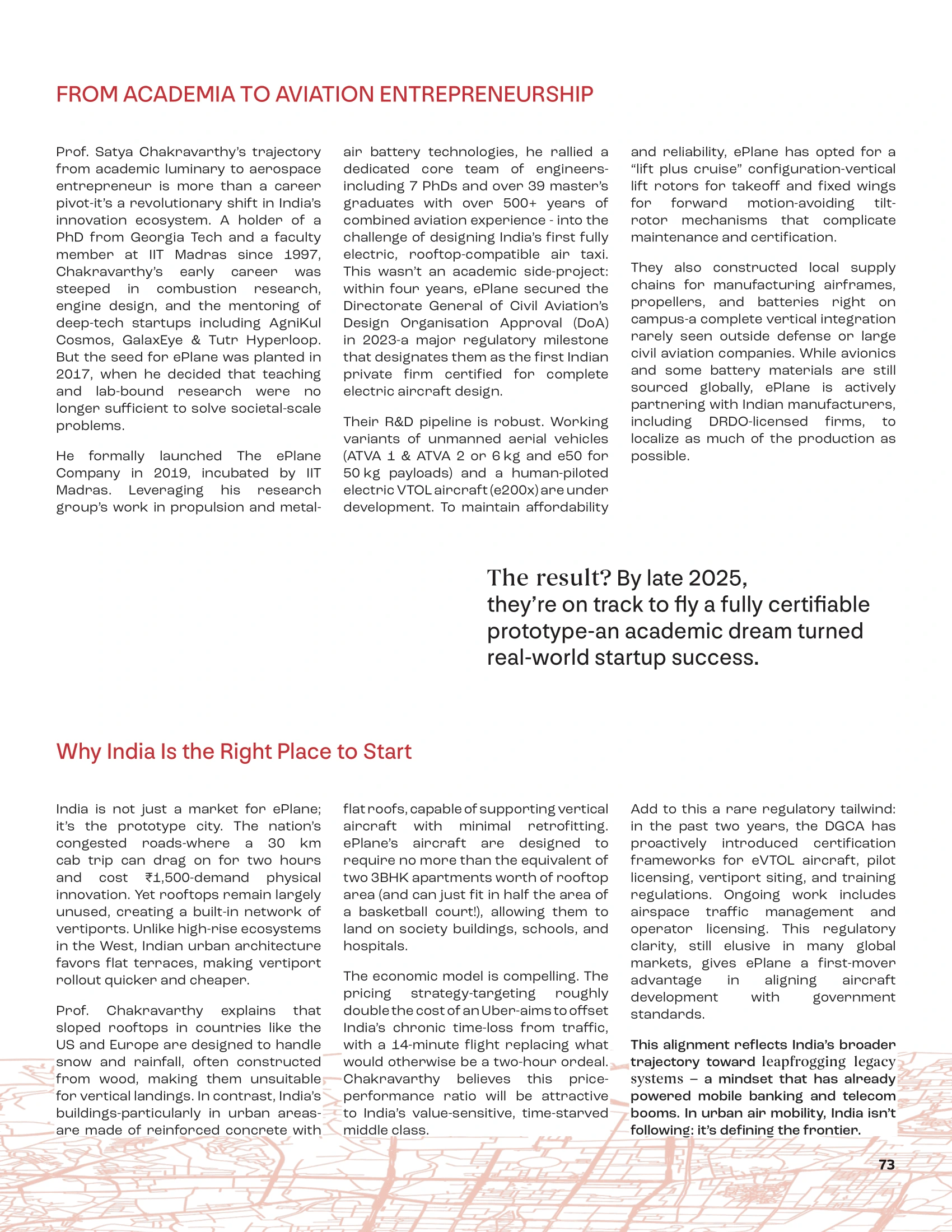 FROM ACADEMIA TO AVIATION ENTREPRENEURSHIP

Prof. Satya Chakravarthy's trajectory from academic luminary to aerospace entrepreneur is more than a career pivot-it's a revolutionary shift in India's innovation ecosystem. A holder of a PhD from Georgia Tech and a faculty member at IIT Madras since 1997, Chakravarthy's early career was steeped in combustion research, engine design, and the mentoring of deep-tech startups including AgniKul Cosmos, GalaxEye & Tutr Hyperloop. But the seed for ePlane was planted in 2017, when he decided that teaching and lab-bound research were no longer sufficient to solve societal-scale problems.

He formally launched The ePlane Company in 2019, incubated by IIT Madras. Leveraging his research group's work in propulsion and metal-air battery technologies, he rallied a dedicated core team of engineers-including 7 PhDs and over 39 master's graduates with over 500+ years of combined aviation experience - into the challenge of designing India's first fully electric, rooftop-compatible air taxi. This wasn't an academic side-project: within four years, ePlane secured the Directorate General of Civil Aviation's Design Organisation Approval (DoA) in 2023-a major regulatory milestone that designates them as the first Indian private firm certified for complete electric aircraft design.

Their R&D pipeline is robust. Working variants of unmanned aerial vehicles (ATVA 1 & ATVA 2 or 6 kg and e50 for 50 kg payloads) and a human-piloted electric VTOL aircraft (e200x) are under development. To maintain affordability and reliability, ePlane has opted for a "lift plus cruise" configuration-vertical lift rotors for takeoff and fixed wings for forward motion-avoiding tilt-rotor mechanisms that complicate maintenance and certification.

They also constructed local supply chains for manufacturing airframes, propellers, and batteries right on campus-a complete vertical integration rarely seen outside defense or large civil aviation companies. While avionics and some battery materials are still sourced globally, ePlane is actively partnering with Indian manufacturers, including DRDO-licensed firms, to localize as much of the production as possible.

The result? By late 2025, they're on track to fly a fully certifiable prototype-an academic dream turned real-world startup success.

Why India Is the Right Place to Start

India is not just a market for ePlane; it's the prototype city. The nation's congested roads-where a 30 km cab trip can drag on for two hours and cost ₹1,500-demand physical innovation. Yet rooftops remain largely unused, creating a built-in network of vertiports. Unlike high-rise ecosystems in the West, Indian urban architecture favors flat terraces, making vertiport rollout quicker and cheaper.

Prof. Chakravarthy explains that sloped rooftops in countries like the US and Europe are designed to handle snow and rainfall, often constructed from wood, making them unsuitable for vertical landings. In contrast, India's buildings-particularly in urban areas-are made of reinforced concrete with flat roofs, capable of supporting vertical aircraft with minimal retrofitting. ePlane's aircraft are designed to require no more than the equivalent of two 3BHK apartments worth of rooftop area (and can just fit in half the area of a basketball court!), allowing them to land on society buildings, schools, and hospitals.

The economic model is compelling. The pricing strategy-targeting roughly double the cost of an Uber-aims to offset India's chronic time-loss from traffic, with a 14-minute flight replacing what would otherwise be a two-hour ordeal. Chakravarthy believes this price-performance ratio will be attractive to India's value-sensitive, time-starved middle class.

Add to this a rare regulatory tailwind: in the past two years, the DGCA has proactively introduced certification frameworks for eVTOL aircraft, pilot licensing, vertiport siting, and training regulations. Ongoing work includes airspace traffic management and operator licensing. This regulatory clarity, still elusive in many global markets, gives ePlane a first-mover advantage in aligning aircraft development with government standards.

This alignment reflects India's broader trajectory toward leapfrogging legacy systems – a mindset that has already powered mobile banking and telecom booms. In urban air mobility, India isn't following: it's defining the frontier.

73